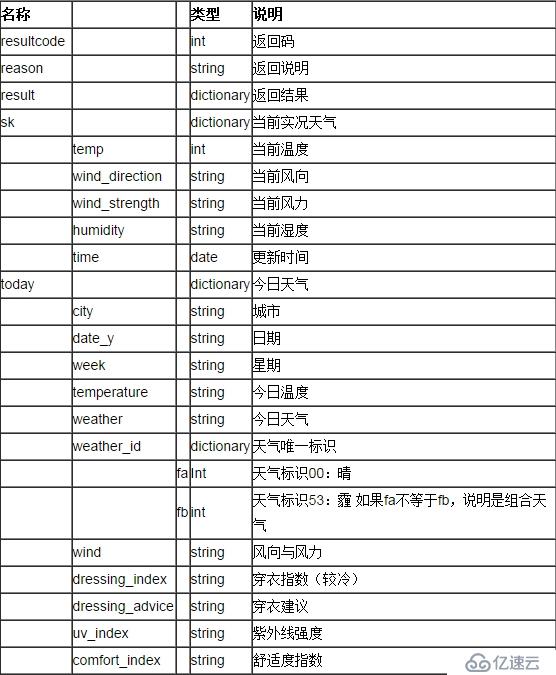 | 名称 | | | 类型 | 说明 |
|---|---|---|---|---|
| resultcode | | | int | 返回码 |
| reason | | | string | 返回说明 |
| result | | | dictionary | 返回结果 |
| sk | | | dictionary | 当前实况天气 |
| | temp | | int | 当前温度 |
| | wind_direction | | string | 当前风向 |
| | wind_strength | | string | 当前风力 |
| | humidity | | string | 当前湿度 |
| | time | | date | 更新时间 |
| today | | | dictionary | 今日天气 |
| | city | | string | 城市 |
| | date_y | | string | 日期 |
| | week | | string | 星期 |
| | temperature | | string | 今日温度 |
| | weather | | string | 今日天气 |
| | weather_id | | dictionary | 天气唯一标识 |
| | | fa | int | 天气标识00：晴 |
| | | fb | int | 天气标识53：霾 如果fa不等于fb，说明是组合天气 |
| | wind | | string | 风向与风力 |
| | dressing_index | | string | 穿衣指数（较冷） |
| | dressing_advice | | string | 穿衣建议 |
| | uv_index | | string | 紫外线强度 |
| | comfort_index | | string | 舒适度指数 |

亿速云